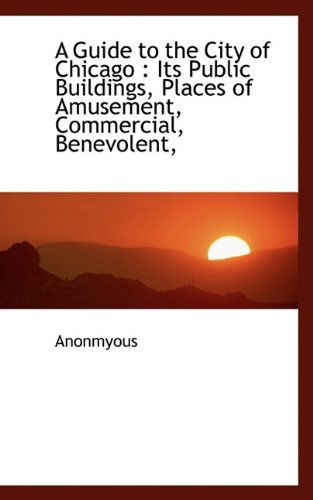 A Guide to the City of Chicago : Its Public Buildings, Places of Amusement, Commercial, Benevolent,

Anonmyous